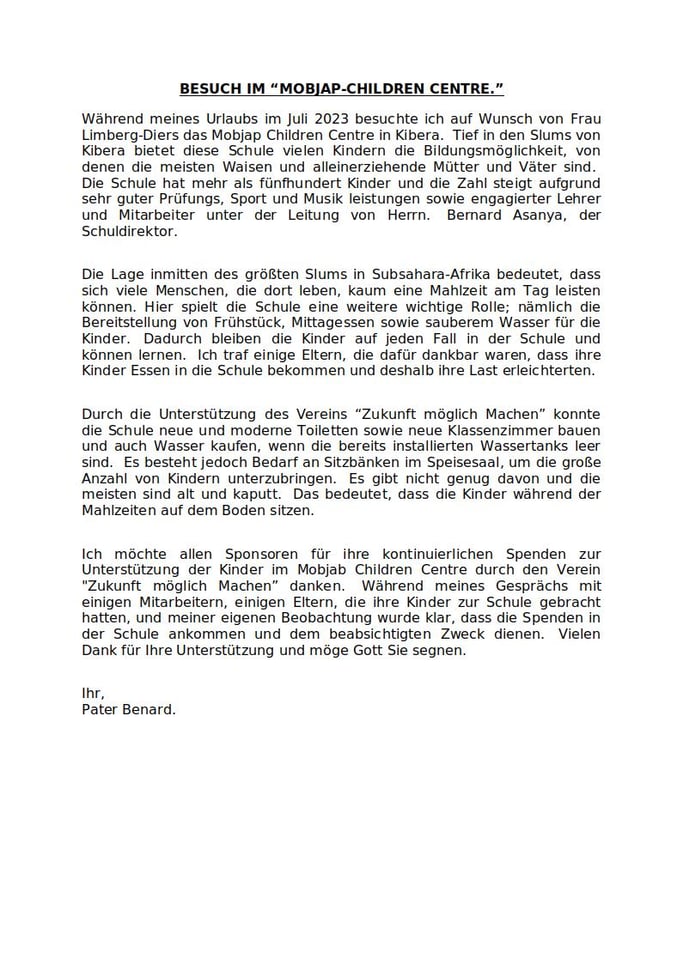 BESUCH IM “MOBJAP-CHILDREN CENTRE.”

Während meines Urlaubs im Juli 2023 besuchte ich auf Wunsch von Frau Limberg-Diers das Mobjap Children Centre in Kibera. Tief in den Slums von Kibera bietet diese Schule vielen Kindern die Bildungsmöglichkeit, von denen die meisten Waisen und alleinerziehende Mütter und Väter sind. Die Schule hat mehr als fünfhundert Kinder und die Zahl steigt aufgrund sehr guter Prüfungs, Sport und Musik leistungen sowie engagierter Lehrer und Mitarbeiter unter der Leitung von Herrn. Bernard Asanya, der Schuldirektor.

Die Lage inmitten des größten Slums in Subsahara-Afrika bedeutet, dass sich viele Menschen, die dort leben, kaum eine Mahlzeit am Tag leisten können. Hier spielt die Schule eine weitere wichtige Rolle; nämlich die Bereitstellung von Frühstück, Mittagessen sowie sauberem Wasser für die Kinder. Dadurch bleiben die Kinder auf jeden Fall in der Schule und können lernen. Ich traf einige Eltern, die dafür dankbar waren, dass ihre Kinder Essen in die Schule bekommen und deshalb ihre Last erleichterten.

Durch die Unterstützung des Vereins “Zukunft möglich Machen” konnte die Schule neue und moderne Toiletten sowie neue Klassenzimmer bauen und auch Wasser kaufen, wenn die bereits installierten Wassertanks leer sind. Es besteht jedoch Bedarf an Sitzbänken im Speisesaal, um die große Anzahl von Kindern unterzubringen. Es gibt nicht genug davon und die meisten sind alt und kaputt. Das bedeutet, dass die Kinder während der Mahlzeiten auf dem Boden sitzen.

Ich möchte allen Sponsoren für ihre kontinuierlichen Spenden zur Unterstützung der Kinder im Mobjab Children Centre durch den Verein "Zukunft möglich Machen" danken. Während meines Gesprächs mit einigen Mitarbeitern, einigen Eltern, die ihre Kinder zur Schule gebracht hatten, und meiner eigenen Beobachtung wurde klar, dass die Spenden in der Schule ankommen und dem beabsichtigten Zweck dienen. Vielen Dank für Ihre Unterstützung und möge Gott Sie segnen.

Ihr,
Pater Benard.